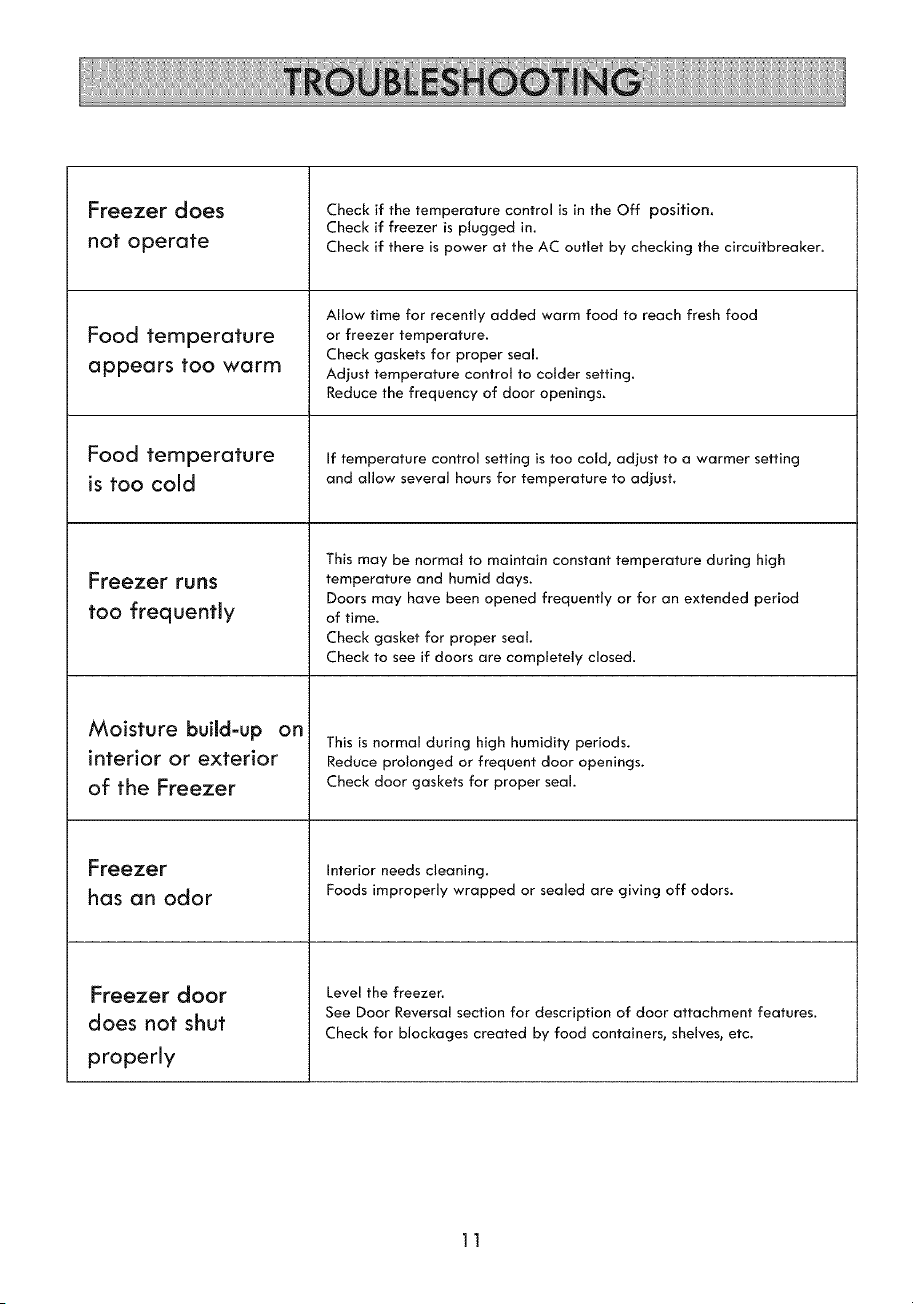 TROUBLESHOOTING

| Freezer does not operate | Check if the temperature control is in the Off position. Check if freezer is plugged in. Check if there is power at the AC outlet by checking the circuitbreaker. |
|---|---|
| Food temperature appears too warm | Allow time for recently added warm food to reach fresh food or freezer temperature. Check gaskets for proper seal. Adjust temperature control to colder setting. Reduce the frequency of door openings. |
| Food temperature is too cold | If temperature control setting is too cold, adjust to a warmer setting and allow several hours for temperature to adjust. |
| Freezer runs too frequently | This may be normal to maintain constant temperature during high temperature and humid days. Doors may have been opened frequently or for an extended period of time. Check gasket for proper seal. Check to see if doors are completely closed. |
| Moisture build-up on interior or exterior of the Freezer | This is normal during high humidity periods. Reduce prolonged or frequent door openings. Check door gaskets for proper seal. |
| Freezer has an odor | Interior needs cleaning. Foods improperly wrapped or sealed are giving off odors. |
| Freezer door does not shut properly | Level the freezer. See Door Reversal section for description of door attachment features. Check for blockages created by food containers, shelves, etc. |

11